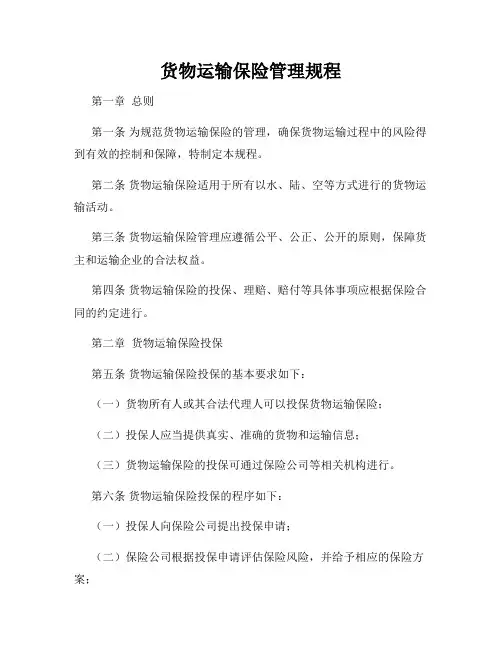 货物运输保险管理规程

第一章 总则

第一条 为规范货物运输保险的管理，确保货物运输过程中的风险得到有效的控制和保障，特制定本规程。

第二条 货物运输保险适用于所有以水、陆、空等方式进行的货物运输活动。

第三条 货物运输保险管理应遵循公平、公正、公开的原则，保障货主和运输企业的合法权益。

第四条 货物运输保险的投保、理赔、赔付等具体事项应根据保险合同的约定进行。

第二章 货物运输保险投保

第五条 货物运输保险投保的基本要求如下：

（一）货物所有人或其合法代理人可以投保货物运输保险；

（二）投保人应当提供真实、准确的货物和运输信息；

（三）货物运输保险的投保可通过保险公司等相关机构进行。

第六条 货物运输保险投保的程序如下：

（一）投保人向保险公司提出投保申请；

（二）保险公司根据投保申请评估保险风险，并给予相应的保险方案；